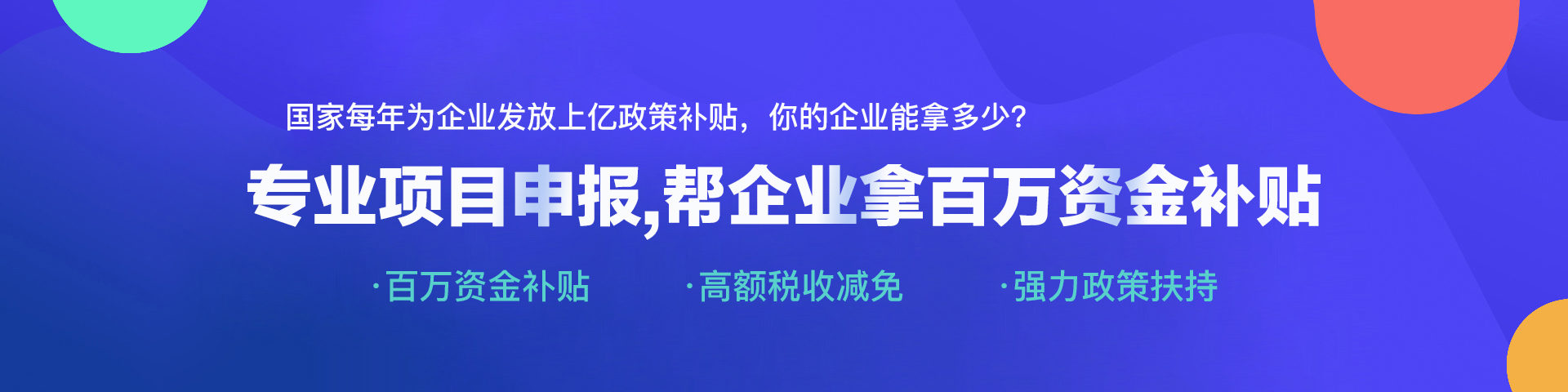 国家每年为企业发放上亿政策补贴，你的企业能拿多少?

专业项目申报,帮企业拿百万资金补贴

·百万资金补贴 ·高额税收减免 ·强力政策扶持